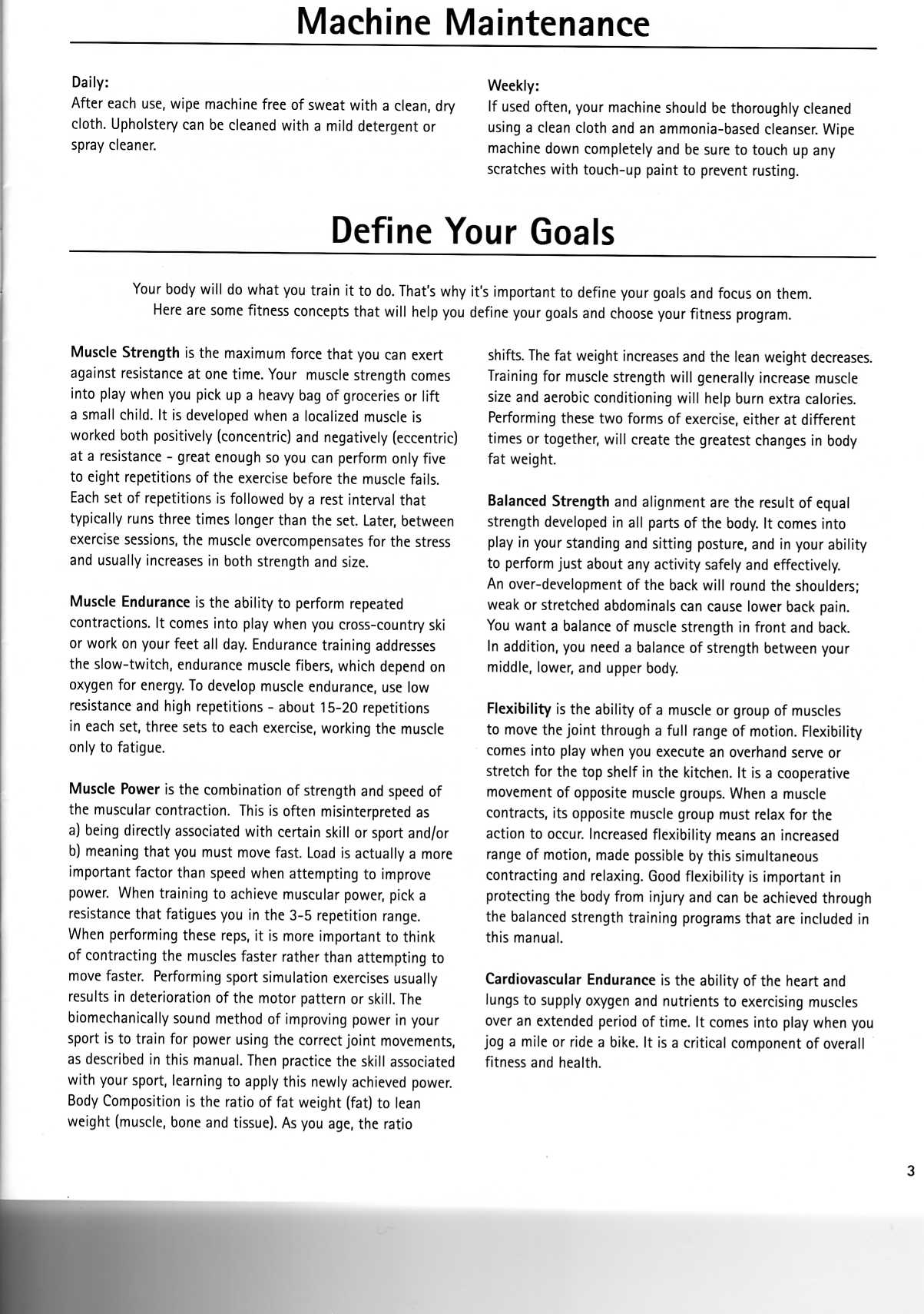 Machine Maintenance

Daily:
After each use, wipe machine free of sweat with a clean, dry cloth. Upholstery can be cleaned with a mild detergent or spray cleaner.

Weekly:
If used often, your machine should be thoroughly cleaned using a clean cloth and an ammonia-based cleanser. Wipe machine down completely and be sure to touch up any scratches with touch-up paint to prevent rusting.

Define Your Goals

Your body will do what you train it to do. That's why it's important to define your goals and focus on them. Here are some fitness concepts that will help you define your goals and choose your fitness program.

Muscle Strength is the maximum force that you can exert against resistance at one time. Your muscle strength comes into play when you pick up a heavy bag of groceries or lift a small child. It is developed when a localized muscle is worked both positively (concentric) and negatively (eccentric) at a resistance - great enough so you can perform only five to eight repetitions of the exercise before the muscle fails. Each set of repetitions is followed by a rest interval that typically runs three times longer than the set. Later, between exercise sessions, the muscle overcompensates for the stress and usually increases in both strength and size.

Muscle Endurance is the ability to perform repeated contractions. It comes into play when you cross-country ski or work on your feet all day. Endurance training addresses the slow-twitch, endurance muscle fibers, which depend on oxygen for energy. To develop muscle endurance, use low resistance and high repetitions - about 15-20 repetitions in each set, three sets to each exercise, working the muscle only to fatigue.

Muscle Power is the combination of strength and speed of the muscular contraction. This is often misinterpreted as a) being directly associated with certain skill or sport and/or b) meaning that you must move fast. Load is actually a more important factor than speed when attempting to improve power. When training to achieve muscular power, pick a resistance that fatigues you in the 3-5 repetition range. When performing these reps, it is more important to think of contracting the muscles faster rather than attempting to move faster. Performing sport simulation exercises usually results in deterioration of the motor pattern or skill. The biomechanically sound method of improving power in your sport is to train for power using the correct joint movements, as described in this manual. Then practice the skill associated with your sport, learning to apply this newly achieved power. Body Composition is the ratio of fat weight (fat) to lean weight (muscle, bone and tissue). As you age, the ratio shifts. The fat weight increases and the lean weight decreases. Training for muscle strength will generally increase muscle size and aerobic conditioning will help burn extra calories. Performing these two forms of exercise, either at different times or together, will create the greatest changes in body fat weight.

Balanced Strength and alignment are the result of equal strength developed in all parts of the body. It comes into play in your standing and sitting posture, and in your ability to perform just about any activity safely and effectively. An over-development of the back will round the shoulders; weak or stretched abdominals can cause lower back pain. You want a balance of muscle strength in front and back. In addition, you need a balance of strength between your middle, lower, and upper body.

Flexibility is the ability of a muscle or group of muscles to move the joint through a full range of motion. Flexibility comes into play when you execute an overhand serve or stretch for the top shelf in the kitchen. It is a cooperative movement of opposite muscle groups. When a muscle contracts, its opposite muscle group must relax for the action to occur. Increased flexibility means an increased range of motion, made possible by this simultaneous contracting and relaxing. Good flexibility is important in protecting the body from injury and can be achieved through the balanced strength training programs that are included in this manual.

Cardiovascular Endurance is the ability of the heart and lungs to supply oxygen and nutrients to exercising muscles over an extended period of time. It comes into play when you jog a mile or ride a bike. It is a critical component of overall fitness and health.

3